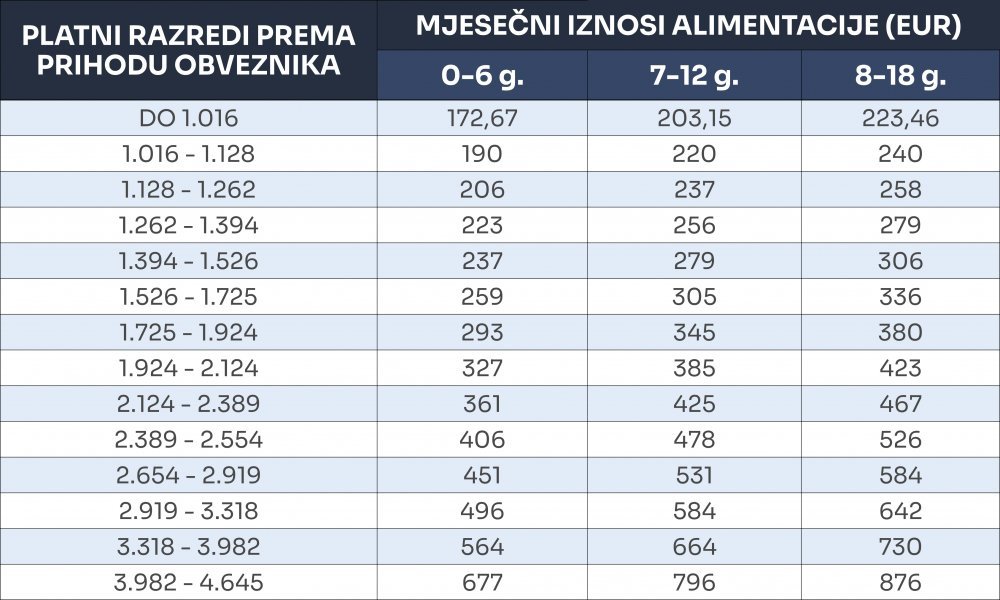 | PLATNI RAZREDI PREMA PRIHODU OBVEZNIKA | MJESEČNI IZNOSI ALIMENTACIJE (EUR) | | |
|---|---|---|---|
| | 0-6 g. | 7-12 g. | 8-18 g. |
| DO 1.016 | 172,67 | 203,15 | 223,46 |
| 1.016 - 1.128 | 190 | 220 | 240 |
| 1.128 - 1.262 | 206 | 237 | 258 |
| 1.262 - 1.394 | 223 | 256 | 279 |
| 1.394 - 1.526 | 237 | 279 | 306 |
| 1.526 - 1.725 | 259 | 305 | 336 |
| 1.725 - 1.924 | 293 | 345 | 380 |
| 1.924 - 2.124 | 327 | 385 | 423 |
| 2.124 - 2.389 | 361 | 425 | 467 |
| 2.389 - 2.554 | 406 | 478 | 526 |
| 2.654 - 2.919 | 451 | 531 | 584 |
| 2.919 - 3.318 | 496 | 584 | 642 |
| 3.318 - 3.982 | 564 | 664 | 730 |
| 3.982 - 4.645 | 677 | 796 | 876 |